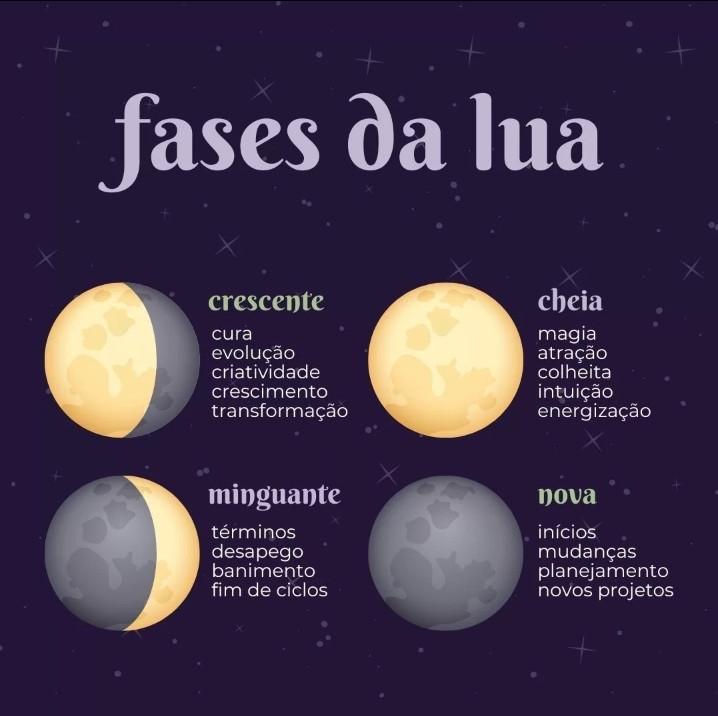 fases da lua

crescente
cura
evolução
criatividade
crescimento
transformação

cheia
magia
atração
colheita
intuição
energização

minguante
términos
desapego
banimento
fim de ciclos

nova
inícios
mudanças
planejamento
novos projetos